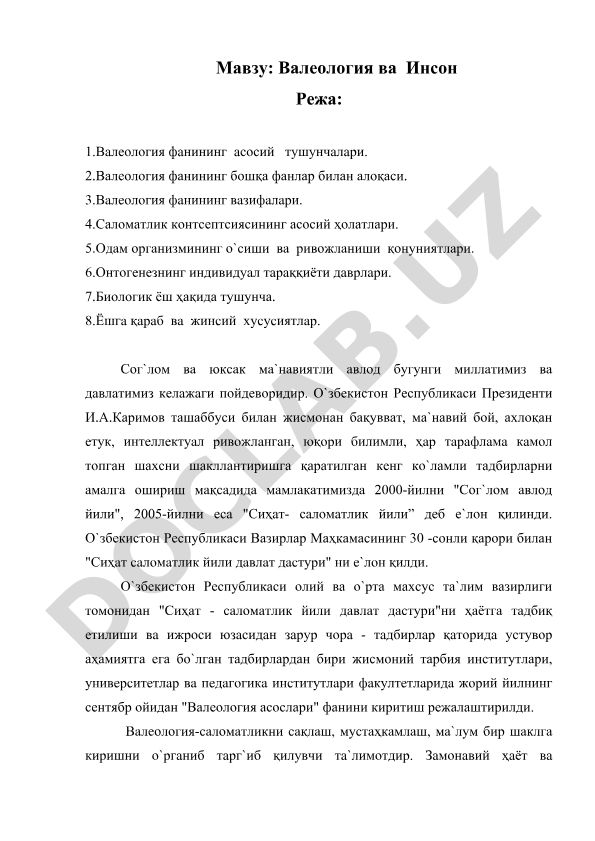 Мавзу: Валеология ва Инсон

Режа:

1.Валеология фанининг асосий тушунчалари.
2.Валеология фанининг бошқа фанлар билан алоқаси.
3.Валеология фанининг вазифалари.
4.Саломатлик контсептсиясининг асосий ҳолатлари.
5.Одам организмининг о`сиши ва ривожланиши қонуниятлари.
6.Онтогенезнинг индивидуал тараққиёти даврлари.
7.Биологик ёш ҳақида тушунча.
8.Ёшга қараб ва жинсий хусусиятлар.

Сог`лом ва юксак ма`навиятли авлод бугунги миллатимиз ва давлатимиз келажаги пойдеворидир. О`збекистон Республикаси Президенти И.А.Каримов ташаббуси билан жисмонан бақувват, ма`навий бой, ахлоқан етук, интеллектуал ривожланган, юқори билимли, ҳар тарафлама камол топган шахсни шакллантиришга қаратилган кенг ко`ламли тадбирларни амалга ошириш мақсадида мамлакатимизда 2000-йилни "Сог`лом авлод йили", 2005-йилни еса "Сиҳат- саломатлик йили" деб е`лон қилинди. О`збекистон Республикаси Вазирлар Маҳкамасининг 30 -сонли қарори билан "Сиҳат саломатлик йили давлат дастури" ни е`лон қилди.

О`збекистон Республикаси олий ва о`рта махсус та`лим вазирлиги томонидан "Сиҳат - саломатлик йили давлат дастури"ни ҳаётга тадбиқ етилиши ва ижроси юзасидан зарур чора - тадбирлар қаторида устувор аҳамиятга ега бо`лган тадбирлардан бири жисмоний тарбия институтлари, университетлар ва педагогика институтлари факултетларида жорий йилнинг сентябр ойидан "Валеология асослари" фанини киритиш режалаштирилди.

Валеология-саломатликни сақлаш, мустаҳкамлаш, ма`лум бир шаклга киришни о`рганиб тарг`иб қилувчи та`лимотдир. Замонавий ҳаёт ва

DOCLAB.UZ